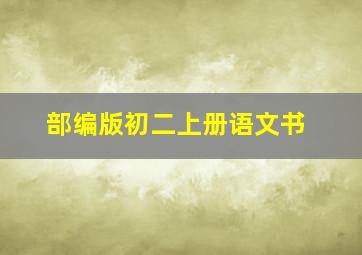 部编版初二上册语文书